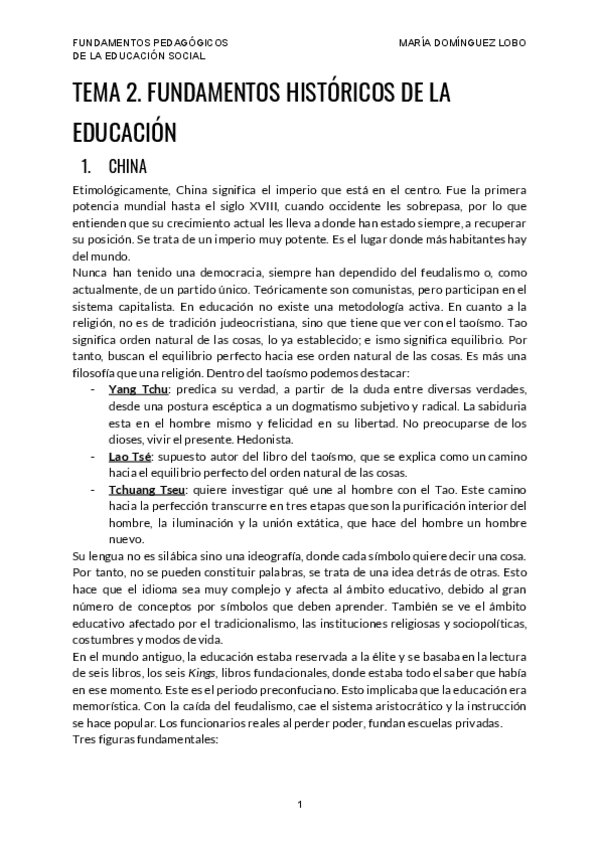 FUNDAMENTOS PEDAGÓGICOS
DE LA EDUCACIÓN SOCIAL

MARÍA DOMÍNGUEZ LOBO

TEMA 2. FUNDAMENTOS HISTÓRICOS DE LA EDUCACIÓN

1. CHINA

Etimológicamente, China significa el imperio que está en el centro. Fue la primera potencia mundial hasta el siglo XVIII, cuando occidente les sobrepasa, por lo que entienden que su crecimiento actual les lleva a donde han estado siempre, a recuperar su posición. Se trata de un imperio muy potente. Es el lugar donde más habitantes hay del mundo.
Nunca han tenido una democracia, siempre han dependido del feudalismo o, como actualmente, de un partido único. Teóricamente son comunistas, pero participan en el sistema capitalista. En educación no existe una metodología activa. En cuanto a la religión, no es de tradición judeocristiana, sino que tiene que ver con el taoísmo. Tao significa orden natural de las cosas, lo ya establecido; e ismo significa equilibrio. Por tanto, buscan el equilibrio perfecto hacia ese orden natural de las cosas. Es más una filosofía que una religión. Dentro del taoísmo podemos destacar:
- Yang Tchu: predica su verdad, a partir de la duda entre diversas verdades, desde una postura escéptica a un dogmatismo subjetivo y radical. La sabiduria esta en el hombre mismo y felicidad en su libertad. No preocuparse de los dioses, vivir el presente. Hedonista.
- Lao Tsé: supuesto autor del libro del taoísmo, que se explica como un camino hacia el equilibrio perfecto del orden natural de las cosas.
- Tchuang Tseu: quiere investigar qué une al hombre con el Tao. Este camino hacia la perfección transcurre en tres etapas que son la purificación interior del hombre, la iluminación y la unión extática, que hace del hombre un hombre nuevo.
Su lengua no es silábica sino una ideografía, donde cada símbolo quiere decir una cosa. Por tanto, no se pueden constituir palabras, se trata de una idea detrás de otras. Esto hace que el idioma sea muy complejo y afecta al ámbito educativo, debido al gran número de conceptos por símbolos que deben aprender. También se ve el ámbito educativo afectado por el tradicionalismo, las instituciones religiosas y sociopolíticas, costumbres y modos de vida.
En el mundo antiguo, la educación estaba reservada a la élite y se basaba en la lectura de seis libros, los seis Kings, libros fundacionales, donde estaba todo el saber que había en ese momento. Este es el periodo preconfuciano. Esto implicaba que la educación era memorística. Con la caída del feudalismo, cae el sistema aristocrático y la instrucción se hace popular. Los funcionarios reales al perder poder, fundan escuelas privadas.
Tres figuras fundamentales:

1